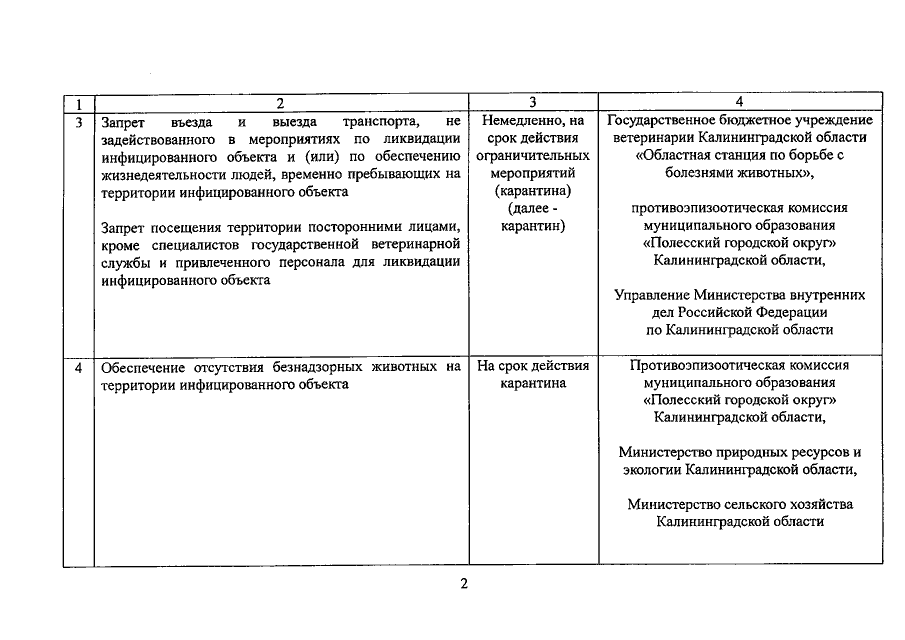 | 1 | 2 | 3 | 4 |
|---|---|---|---|
| 3 | Запрет въезда и выезда транспорта, не задействованного в мероприятиях по ликвидации инфицированного объекта и (или) по обеспечению жизнедеятельности людей, временно пребывающих на территории инфицированного объекта<br><br>Запрет посещения территории посторонними лицами, кроме специалистов государственной ветеринарной службы и привлеченного персонала для ликвидации инфицированного объекта | Немедленно, на срок действия ограничительных мероприятий (карантина) (далее - карантин) | Государственное бюджетное учреждение ветеринарии Калининградской области «Областная станция по борьбе с болезнями животных»,<br><br>противоэпизоотическая комиссия муниципального образования «Полесский городской округ» Калининградской области,<br><br>Управление Министерства внутренних дел Российской Федерации по Калининградской области |
| 4 | Обеспечение отсутствия безнадзорных животных на территории инфицированного объекта | На срок действия карантина | Противоэпизоотическая комиссия муниципального образования «Полесский городской округ» Калининградской области,<br><br>Министерство природных ресурсов и экологии Калининградской области,<br><br>Министерство сельского хозяйства Калининградской области |

2